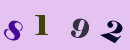 8 1 9 2